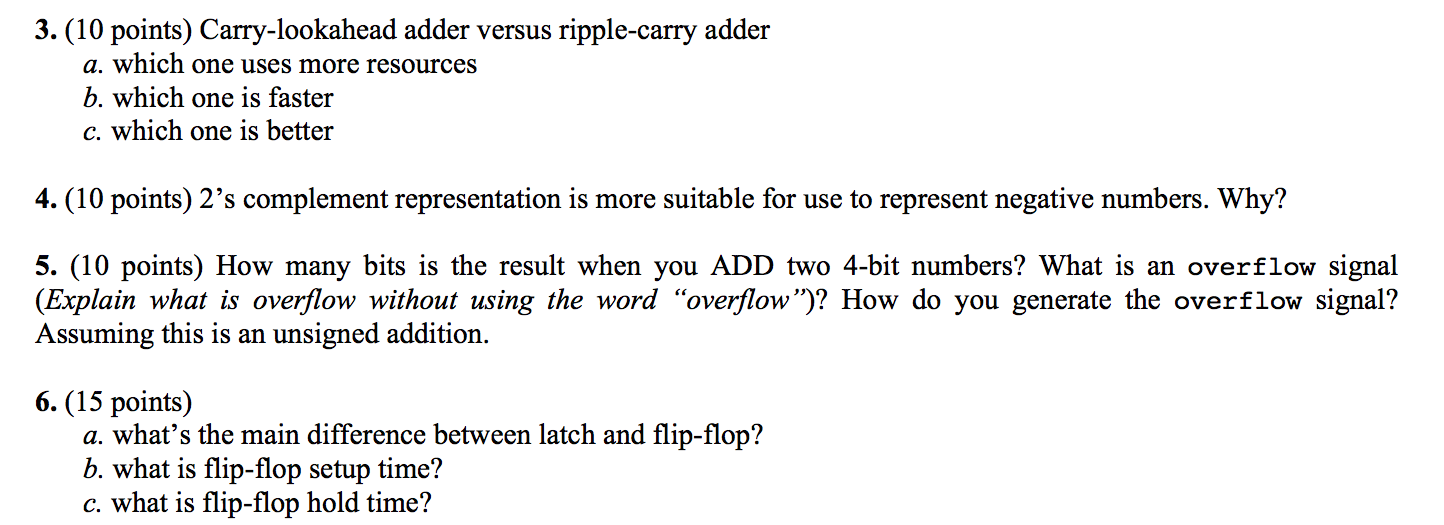 3. (10 points) Carry-lookahead adder versus ripple-carry adder
a. which one uses more resources
b. which one is faster
c. which one is better

4. (10 points) 2’s complement representation is more suitable for use to represent negative numbers. Why?

5. (10 points) How many bits is the result when you ADD two 4-bit numbers? What is an overflow signal (Explain what is overflow without using the word “overflow”)? How do you generate the overflow signal? Assuming this is an unsigned addition.

6. (15 points)
a. what’s the main difference between latch and flip-flop?
b. what is flip-flop setup time?
c. what is flip-flop hold time?